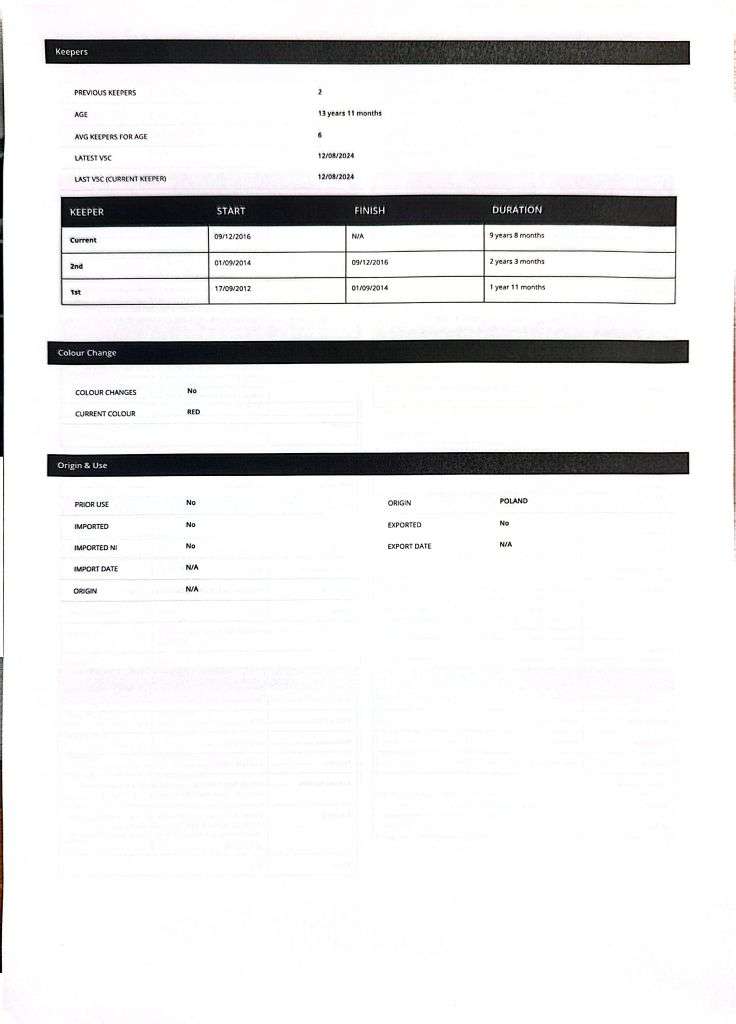 Keepers

PREVIOUS KEEPERS 2

AGE 13 years 11 months

AVG KEEPERS FOR AGE 6

LATEST V5C 12/08/2024

LAST V5C (CURRENT KEEPER) 12/08/2024

| KEEPER | START | FINISH | DURATION |
|---|---|---|---|
| Current | 09/12/2016 | N/A | 9 years 8 months |
| 2nd | 01/09/2014 | 09/12/2016 | 2 years 3 months |
| 1st | 17/09/2012 | 01/09/2014 | 1 year 11 months |

Colour Change

COLOUR CHANGES No

CURRENT COLOUR RED

Origin & Use

PRIOR USE No

IMPORTED No

IMPORTED NI No

IMPORT DATE N/A

ORIGIN N/A

ORIGIN POLAND

EXPORTED No

EXPORT DATE N/A